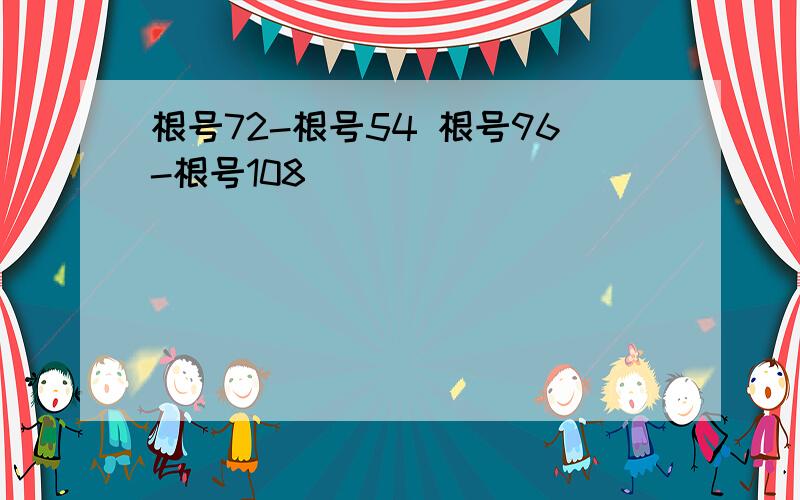 根号72-根号54 根号96-根号108